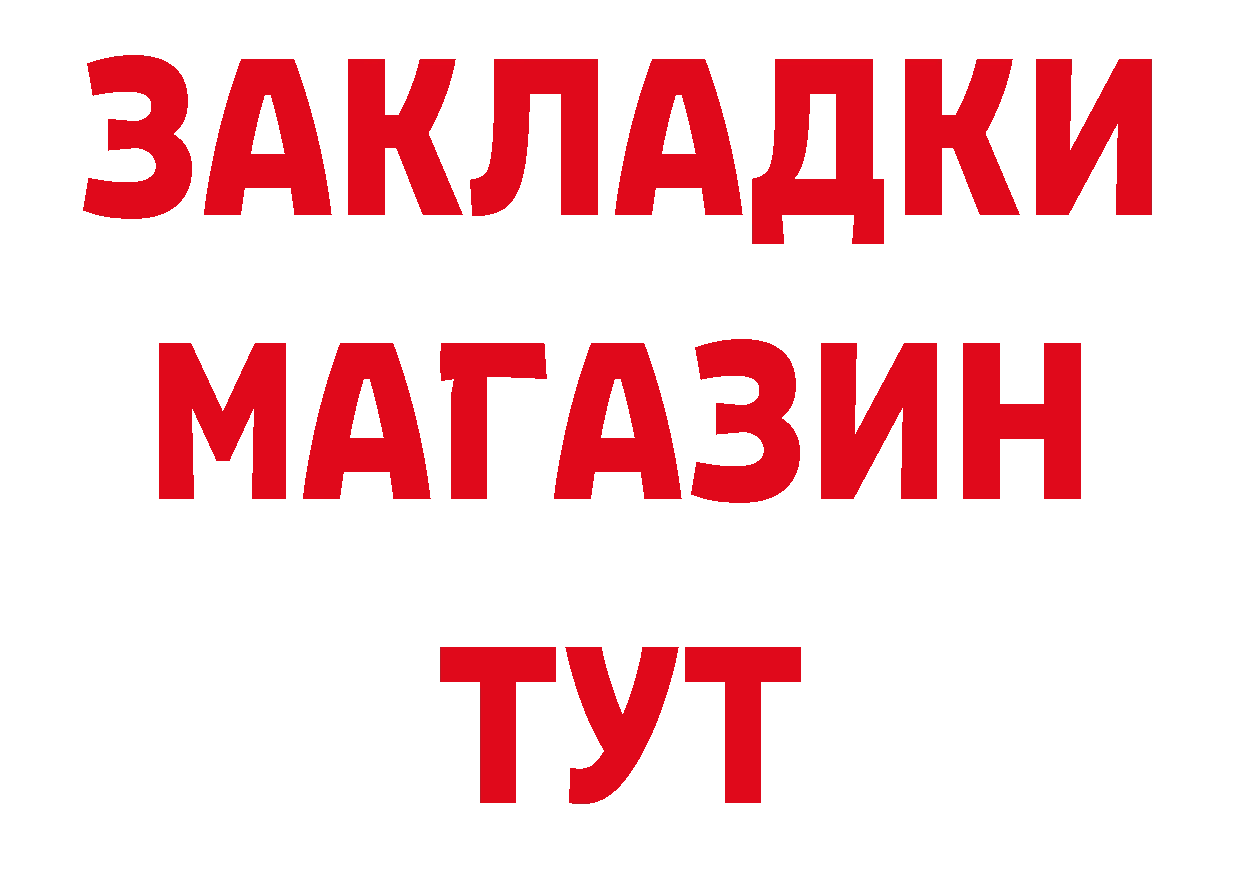 ЗАКЛАДКИ
МАГАЗИН
ТУТ